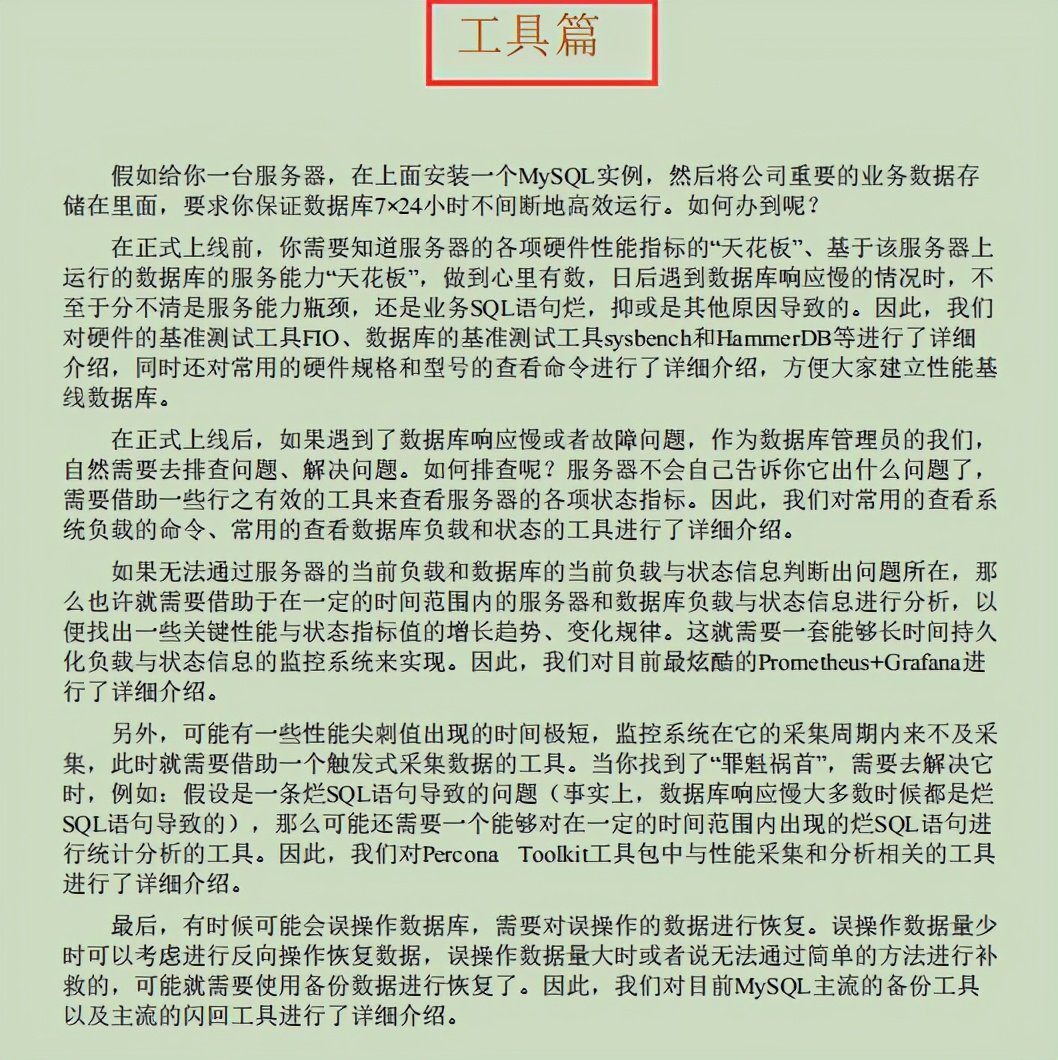 工具篇

假如给你一台服务器，在上面安装一个MySQL实例，然后将公司重要的业务数据存储在里面，要求你保证数据库7×24小时不间断地高效运行。如何办到呢？

在正式上线前，你需要知道服务器的各项硬件性能指标的“天花板”、基于该服务器上运行的数据库的服务能力“天花板”，做到心里有数，日后遇到数据库响应慢的情况时，不至于分不清是服务能力瓶颈，还是业务SQL语句烂，抑或是其他原因导致的。因此，我们对硬件的基准测试工具FIO、数据库的基准测试工具sysbench和HammerDB等进行了详细介绍，同时还对常用的硬件规格和型号的查看命令进行了详细介绍，方便大家建立性能基线数据库。

在正式上线后，如果遇到了数据库响应慢或者故障问题，作为数据库管理员的我们，自然需要去排查问题、解决问题。如何排查呢？服务器不会自己告诉你它出什么问题了，需要借助一些行之有效的工具来查看服务器的各项状态指标。因此，我们对常用的查看系统负载的命令、常用的查看数据库负载和状态的工具进行了详细介绍。

如果无法通过服务器的当前负载和数据库的当前负载与状态信息判断出问题所在，那么也许就需要借助于在一定的时间范围内的服务器和数据库负载与状态信息进行分析，以便找出一些关键性能与状态指标值的增长趋势、变化规律。这就需要一套能够长时间持久化负载与状态信息的监控系统来实现。因此，我们对目前最炫酷的Prometheus+Grafana进行了详细介绍。

另外，可能有一些性能尖刺值出现的时间极短，监控系统在它的采集周期内来不及采集，此时就需要借助一个触发式采集数据的工具。当你找到了“罪魁祸首”，需要去解决它时，例如：假设是一条烂SQL语句导致的问题（事实上，数据库响应慢大多数时候都是烂SQL语句导致的），那么可能还需要一个能够对在一定的时间范围内出现的烂SQL语句进行统计分析的工具。因此，我们对Percona Toolkit工具包中与性能采集和分析相关的工具进行了详细介绍。

最后，有时候可能会误操作数据库，需要对误操作的数据进行恢复。误操作数据量少时可以考虑进行反向操作恢复数据，误操作数据量大时或者说无法通过简单的方法进行补救的，可能就需要使用备份数据进行恢复了。因此，我们对目前MySQL主流的备份工具以及主流的闪回工具进行了详细介绍。